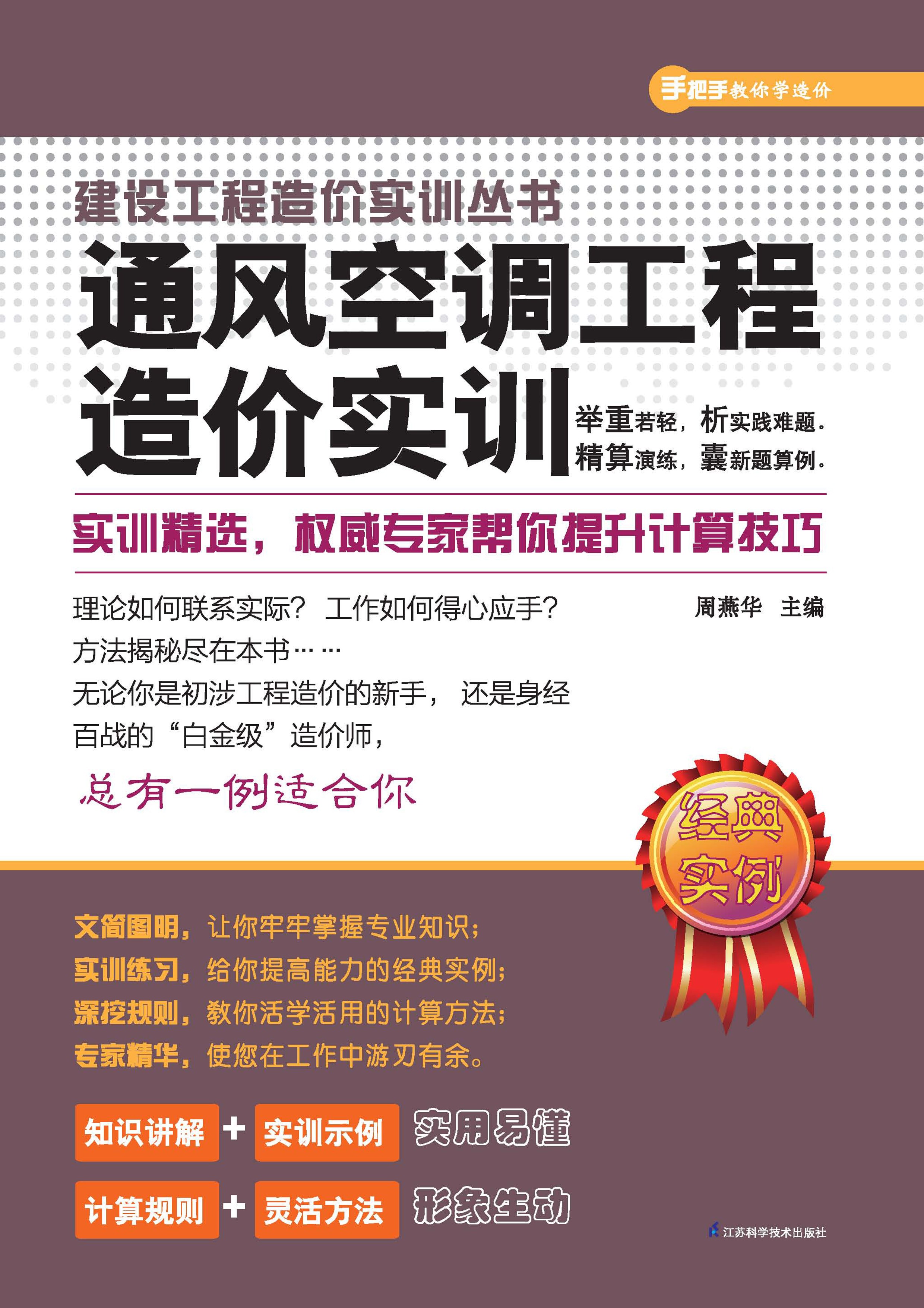 手把手教你学造价

建设工程造价实训丛书

通风空调工程造价实训

举重若轻，析实践难题。
精算演练，囊新题算例。

实训精选，权威专家帮你提升计算技巧

理论如何联系实际？ 工作如何得心应手？
方法揭秘尽在本书……
无论你是初涉工程造价的新手， 还是身经百战的“白金级”造价师，

周燕华 主编

总有一例适合你

经典实例

文简图明，让你牢牢掌握专业知识；
实训练习，给你提高能力的经典实例；
深挖规则，教你活学活用的计算方法；
专家精华，使您在工作中游刃有余。

知识讲解 + 实训示例 实用易懂

计算规则 + 灵活方法 形象生动

江苏科学技术出版社